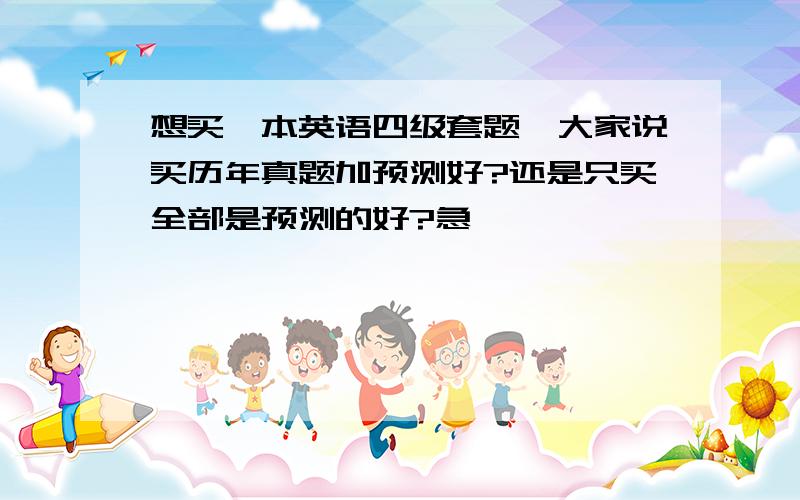 想买一本英语四级套题,大家说买历年真题加预测好?还是只买全部是预测的好?急